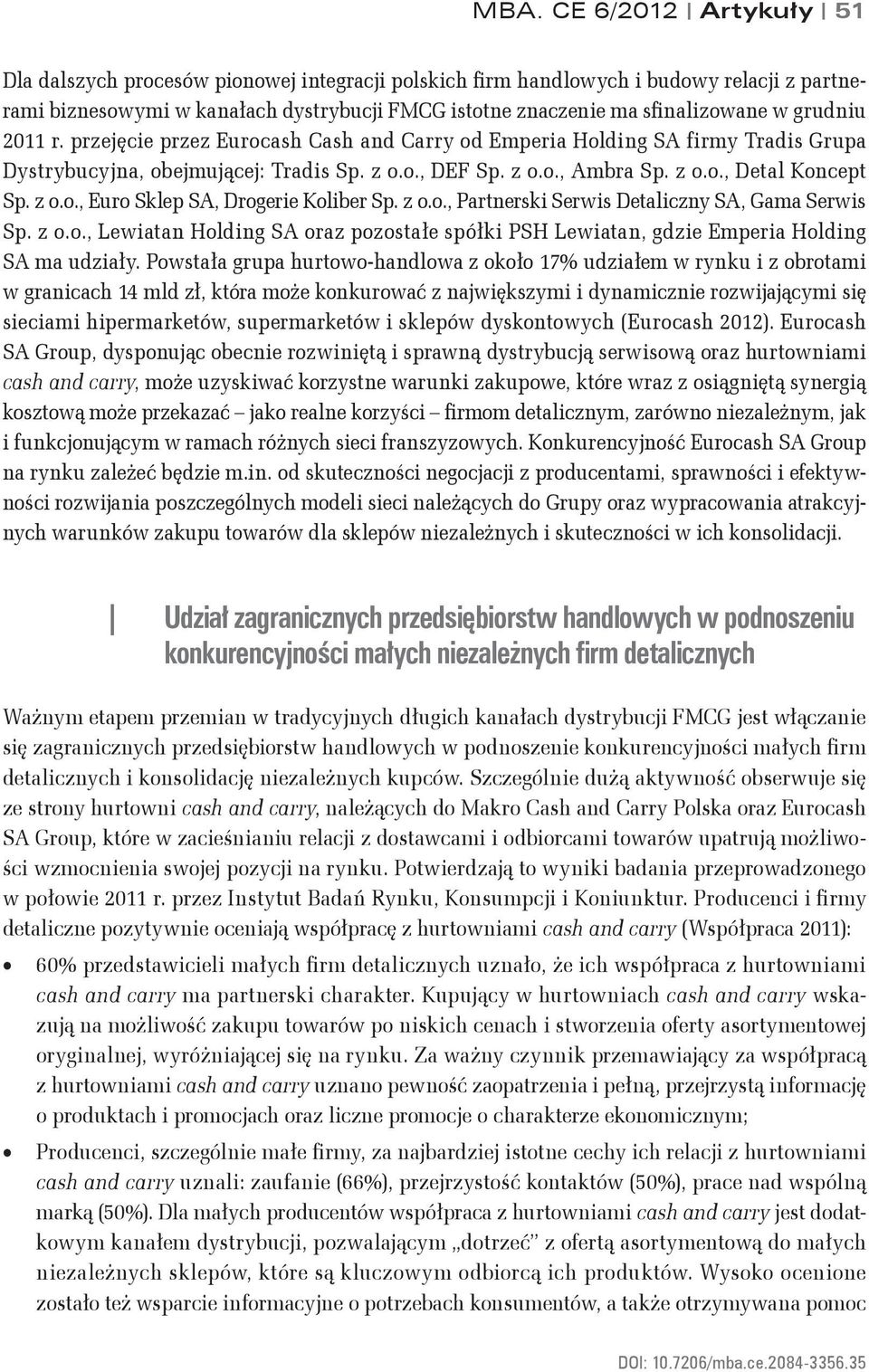 MBA. CE 6/2012 | Artykuły | 51

Dla dalszych procesów pionowej integracji polskich firm handlowych i budowy relacji z partnerami biznesowymi w kanałach dystrybucji FMCG istotne znaczenie ma sfinalizowane w grudniu 2011 r. przejęcie przez Eurocash Cash and Carry od Emperia Holding SA firmy Tradis Grupa Dystrybucyjna, obejmującej: Tradis Sp. z o.o., DEF Sp. z o.o., Ambra Sp. z o.o., Detal Koncept Sp. z o.o., Euro Sklep SA, Drogerie Koliber Sp. z o.o., Partnerski Serwis Detaliczny SA, Gama Serwis Sp. z o.o., Lewiatan Holding SA oraz pozostałe spółki PSH Lewiatan, gdzie Emperia Holding SA ma udziały. Powstała grupa hurtowo-handlowa z około 17% udziałem w rynku i z obrotami w granicach 14 mld zł, która może konkurować z największymi i dynamicznie rozwijającymi się sieciami hipermarketów, supermarketów i sklepów dyskontowych (Eurocash 2012). Eurocash SA Group, dysponując obecnie rozwiniętą i sprawną dystrybucją serwisową oraz hurtowniami cash and carry, może uzyskiwać korzystne warunki zakupowe, które wraz z osiągniętą synergią kosztową może przekazać – jako realne korzyści – firmom detalicznym, zarówno niezależnym, jak i funkcjonującym w ramach różnych sieci franszyzowych. Konkurencyjność Eurocash SA Group na rynku zależeć będzie m.in. od skuteczności negocjacji z producentami, sprawności i efektywności rozwijania poszczególnych modeli sieci należących do Grupy oraz wypracowania atrakcyjnych warunków zakupu towarów dla sklepów niezależnych i skuteczności w ich konsolidacji.

Udział zagranicznych przedsiębiorstw handlowych w podnoszeniu konkurencyjności małych niezależnych firm detalicznych

Ważnym etapem przemian w tradycyjnych długich kanałach dystrybucji FMCG jest włączanie się zagranicznych przedsiębiorstw handlowych w podnoszenie konkurencyjności małych firm detalicznych i konsolidację niezależnych kupców. Szczególnie dużą aktywność obserwuje się ze strony hurtowni cash and carry, należących do Makro Cash and Carry Polska oraz Eurocash SA Group, które w zacieśnianiu relacji z dostawcami i odbiorcami towarów upatrują możliwości wzmocnienia swojej pozycji na rynku. Potwierdzają to wyniki badania przeprowadzonego w połowie 2011 r. przez Instytut Badań Rynku, Konsumpcji i Koniunktur. Producenci i firmy detaliczne pozytywnie oceniają współpracę z hurtowniami cash and carry (Współpraca 2011):

• 60% przedstawicieli małych firm detalicznych uznało, że ich współpraca z hurtowniami cash and carry ma partnerski charakter. Kupujący w hurtowniach cash and carry wskazują na możliwość zakupu towarów po niskich cenach i stworzenia oferty asortymentowej oryginalnej, wyróżniającej się na rynku. Za ważny czynnik przemawiający za współpracą z hurtowniami cash and carry uznano pewność zaopatrzenia i pełną, przejrzystą informację o produktach i promocjach oraz liczne promocje o charakterze ekonomicznym;

• Producenci, szczególnie małe firmy, za najbardziej istotne cechy ich relacji z hurtowniami cash and carry uznali: zaufanie (66%), przejrzystość kontaktów (50%), prace nad wspólną marką (50%). Dla małych producentów współpraca z hurtowniami cash and carry jest dodatkowym kanałem dystrybucji, pozwalającym „dotrzeć” z ofertą asortymentową do małych niezależnych sklepów, które są kluczowym odbiorcą ich produktów. Wysoko ocenione zostało też wsparcie informacyjne o potrzebach konsumentów, a także otrzymywana pomoc

DOI: 10.7206/mba.ce.2084-3356.35